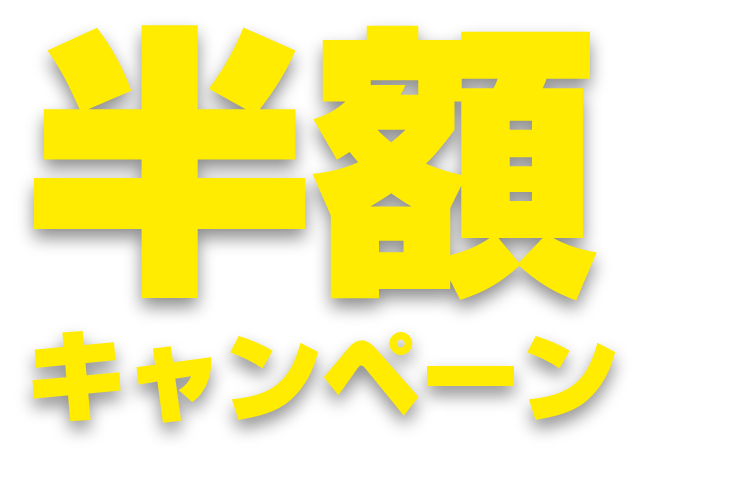 半額
キャンペーン